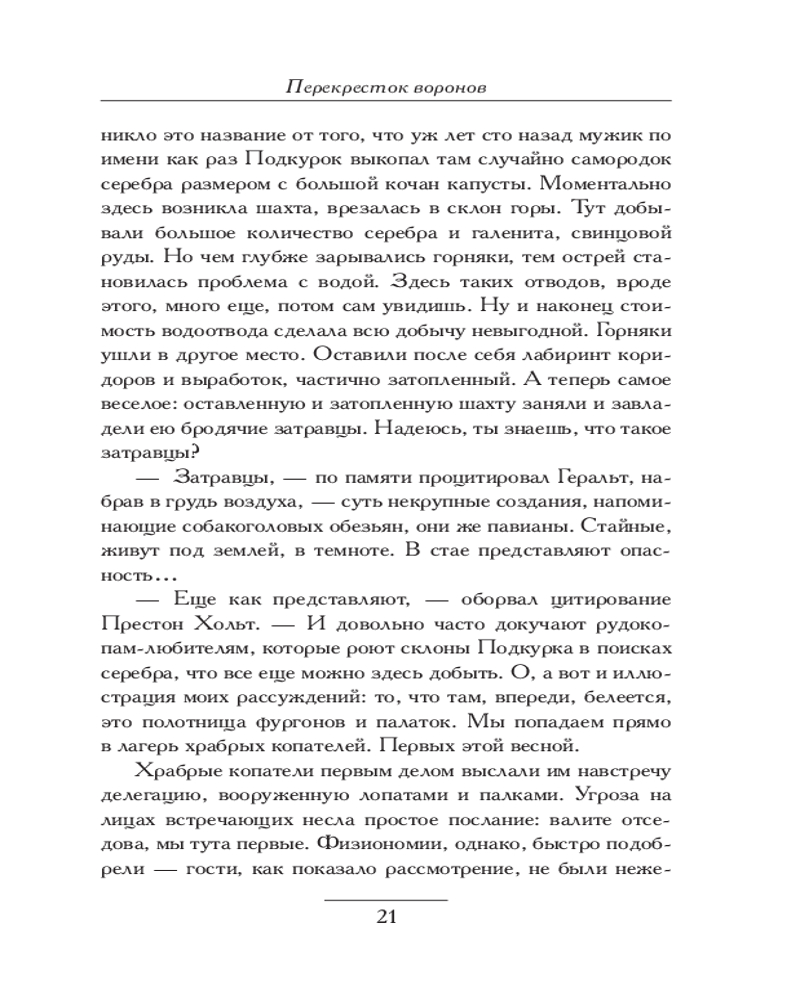 Перекресток воронов

никло это название от того, что уж лет сто назад мужик по имени как раз Подкурок выкопал там случайно самородок серебра размером с большой кочан капусты. Моментально здесь возникла шахта, врезалась в склон горы. Тут добывали большое количество серебра и галенита, свинцовой руды. Но чем глубже зарывались горняки, тем острей становилась проблема с водой. Здесь таких отводов, вроде этого, много еще, потом сам увидишь. Ну и наконец стоимость водоотвода сделала всю добычу невыгодной. Горняки ушли в другое место. Оставили после себя лабиринт коридоров и выработок, частично затопленный. А теперь самое веселое: оставленную и затопленную шахту заняли и завладели ею бродячие затравцы. Надеюсь, ты знаешь, что такое затравцы?

— Затравцы, — по памяти процитировал Геральт, набрав в грудь воздуха, — суть некрупные создания, напоминающие собакоголовых обезьян, они же павианы. Стайные, живут под землей, в темноте. В стае представляют опасность...

— Еще как представляют, — оборвал цитирование Престон Хольт. — И довольно часто докучают рудокопам-любителям, которые роют склоны Подкурка в поисках серебра, что все еще можно здесь добыть. О, а вот и иллюстрация моих рассуждений: то, что там, впереди, белеется, это полотнища фургонов и палаток. Мы попадаем прямо в лагерь храбрых копателей. Первых этой весной.

Храбрые копатели первым делом выслали им навстречу делегацию, вооруженную лопатами и палками. Угроза на лицах встречающих несла простое послание: валите отседова, мы тута первые. Физиономии, однако, быстро подобрели — гости, как показало рассмотрение, не были неже-

21